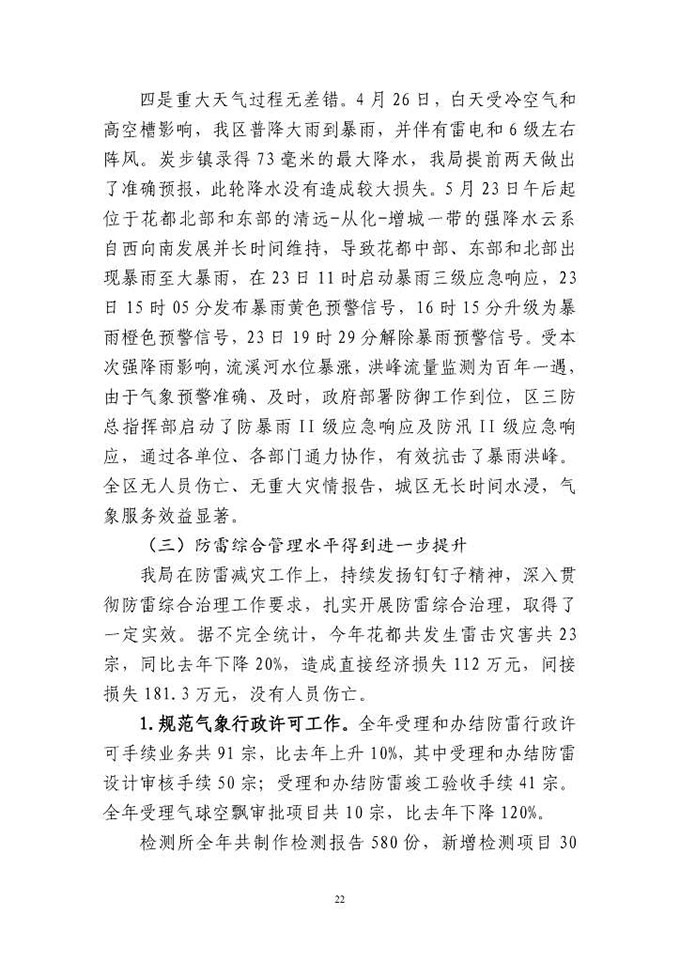 四是重大天气过程无差错。4月26日，白天受冷空气和高空槽影响，我区普降大雨到暴雨，并伴有雷电和6级左右阵风。炭步镇录得73毫米的最大降水，我局提前两天做出了准确预报，此轮降水没有造成较大损失。5月23日午后起位于花都北部和东部的清远-从化-增城一带的强降水云系自西向南发展并长时间维持，导致花都中部、东部和北部出现暴雨至大暴雨，在23日11时启动暴雨三级应急响应，23日15时05分发布暴雨黄色预警信号，16时15分升级为暴雨橙色预警信号，23日19时29分解除暴雨预警信号。受本次强降雨影响，流溪河水位暴涨，洪峰流量监测为百年一遇，由于气象预警准确、及时，政府部署防御工作到位，区三防总指挥部启动了防暴雨II级应急响应及防汛II级应急响应，通过各单位、各部门通力协作，有效抗击了暴雨洪峰。全区无人员伤亡、无重大灾情报告，城区无长时间水浸，气象服务效益显著。

（三）防雷综合管理水平得到进一步提升

我局在防雷减灾工作上，持续发扬钉钉子精神，深入贯彻防雷综合治理工作要求，扎实开展防雷综合治理，取得了一定实效。据不完全统计，今年花都共发生雷击灾害共23宗，同比去年下降20%，造成直接经济损失112万元，间接损失181.3万元，没有人员伤亡。

1.规范气象行政许可工作。全年受理和办结防雷行政许可手续业务共91宗，比去年上升10%，其中受理和办结防雷设计审核手续50宗；受理和办结防雷竣工验收手续41宗。全年受理气球空飘审批项目共10宗，比去年下降120%。

检测所全年共制作检测报告580份，新增检测项目30

22